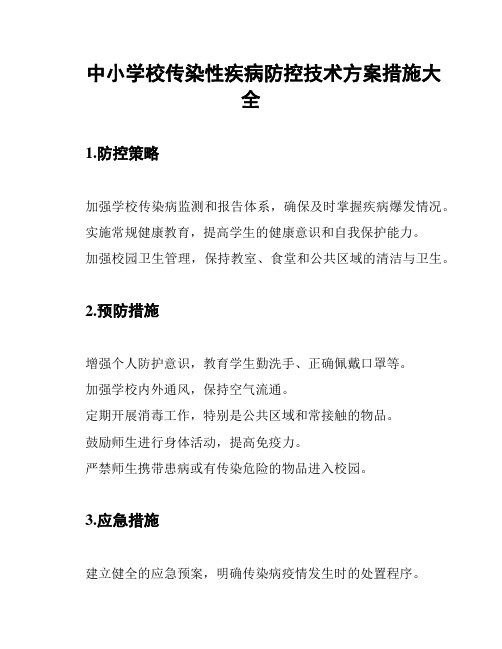 中小学校传染性疾病防控技术方案措施大全

1.防控策略

加强学校传染病监测和报告体系，确保及时掌握疾病爆发情况。
实施常规健康教育，提高学生的健康意识和自我保护能力。
加强校园卫生管理，保持教室、食堂和公共区域的清洁与卫生。

2.预防措施

增强个人防护意识，教育学生勤洗手、正确佩戴口罩等。
加强学校内外通风，保持空气流通。
定期开展消毒工作，特别是公共区域和常接触的物品。
鼓励师生进行身体活动，提高免疫力。
严禁师生携带患病或有传染危险的物品进入校园。

3.应急措施

建立健全的应急预案，明确传染病疫情发生时的处置程序。